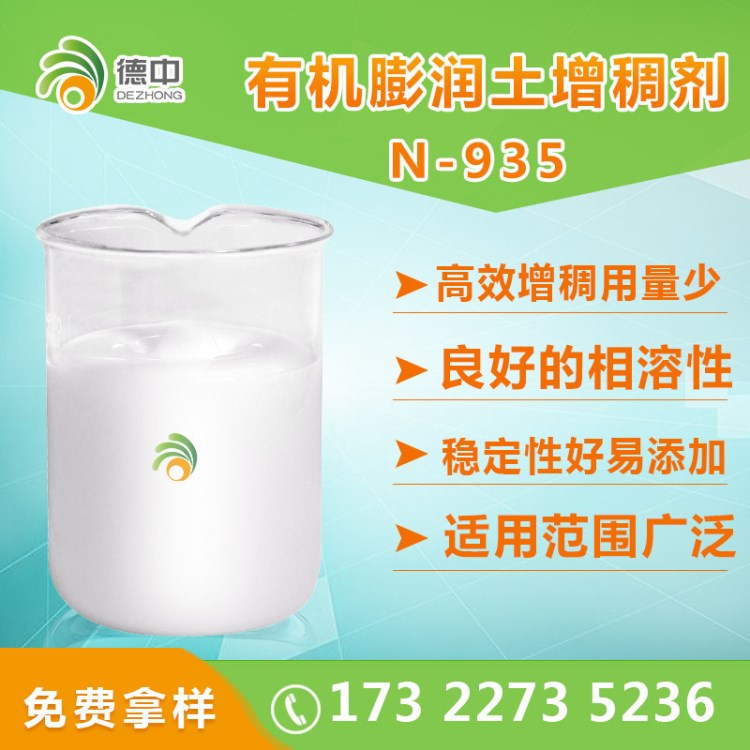 德中
DEZHONG

有机膨润土增稠剂
N-935

高效增稠用量少
良好的相溶性
稳定性好易添加
适用范围广泛

免费拿样
173 2273 5236